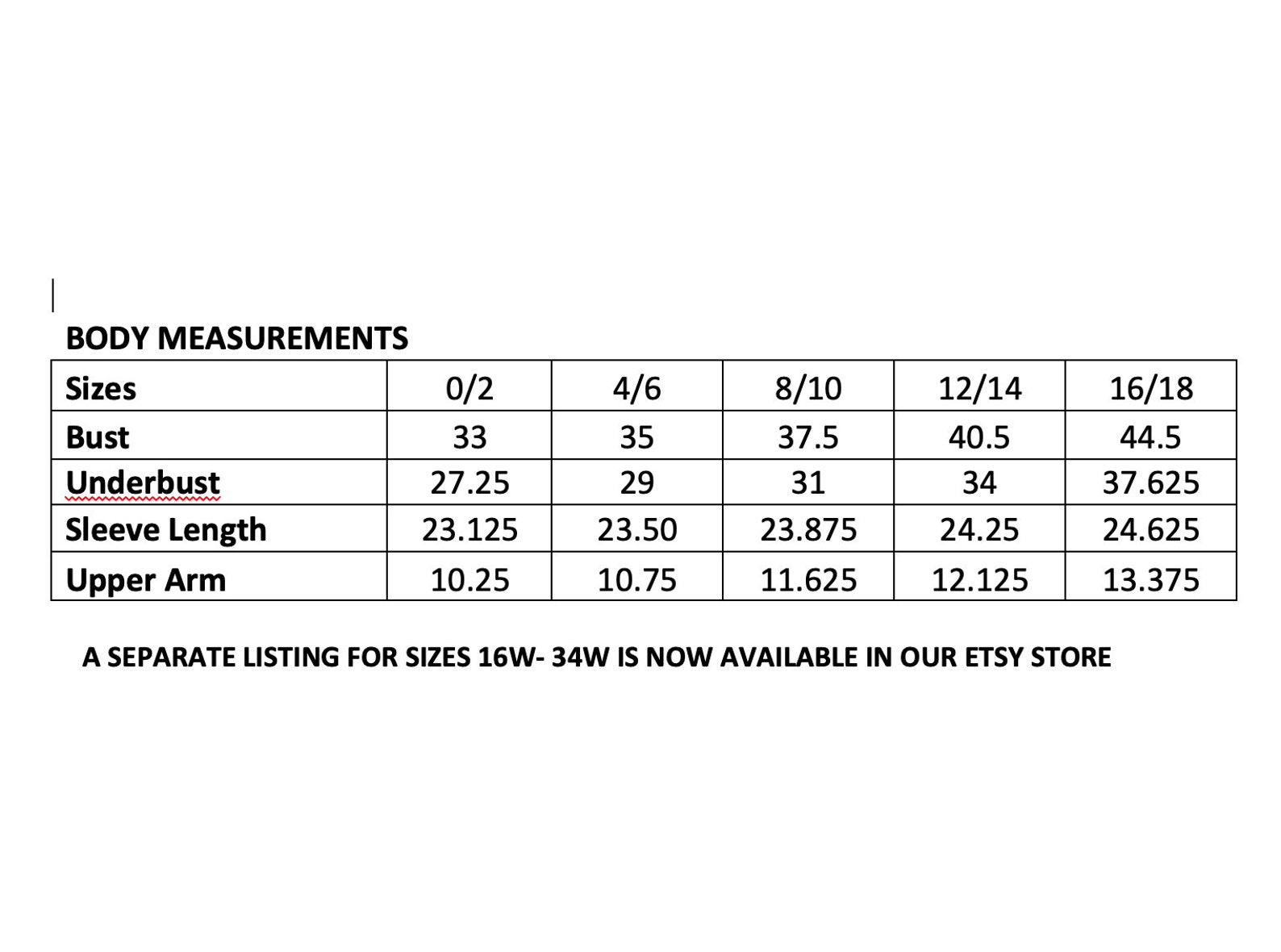 BODY MEASUREMENTS

| Sizes | 0/2 | 4/6 | 8/10 | 12/14 | 16/18 |
|---|---|---|---|---|---|
| Bust | 33 | 35 | 37.5 | 40.5 | 44.5 |
| Underbust | 27.25 | 29 | 31 | 34 | 37.625 |
| Sleeve Length | 23.125 | 23.50 | 23.875 | 24.25 | 24.625 |
| Upper Arm | 10.25 | 10.75 | 11.625 | 12.125 | 13.375 |

A SEPARATE LISTING FOR SIZES 16W- 34W IS NOW AVAILABLE IN OUR ETSY STORE